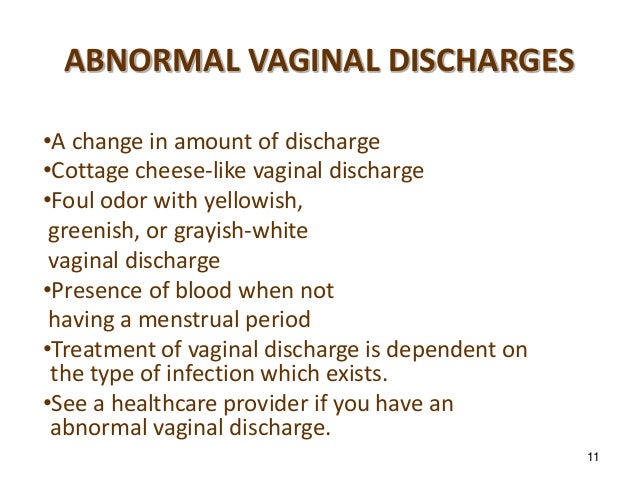 ABNORMAL VAGINAL DISCHARGES

•A change in amount of discharge
•Cottage cheese-like vaginal discharge
•Foul odor with yellowish, greenish, or grayish-white vaginal discharge
•Presence of blood when not having a menstrual period
•Treatment of vaginal discharge is dependent on the type of infection which exists.
•See a healthcare provider if you have an abnormal vaginal discharge.

11